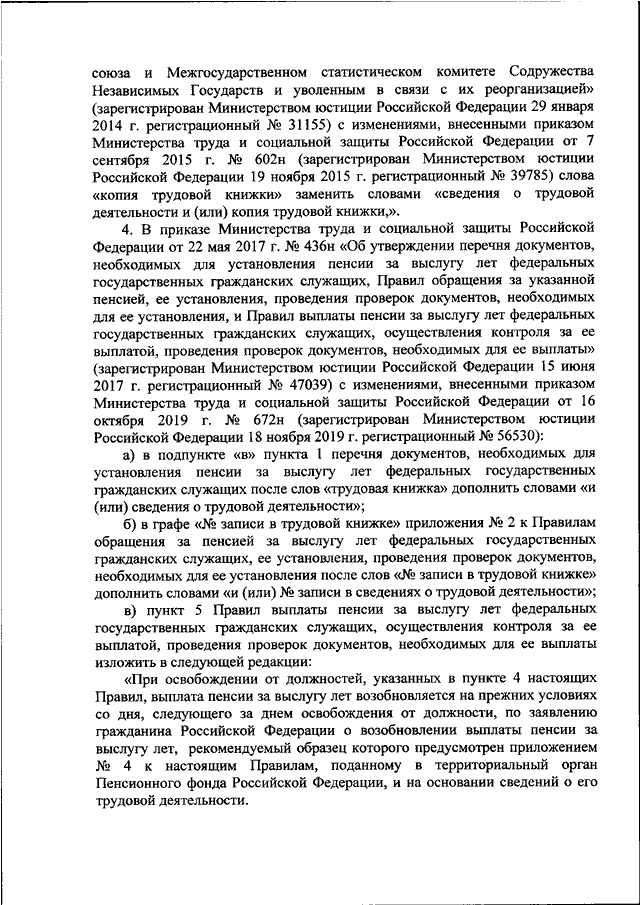 союза и Межгосударственном статистическом комитете Содружества Независимых Государств и уволенным в связи с их реорганизацией» (зарегистрирован Министерством юстиции Российской Федерации 29 января 2014 г. регистрационный № 31155) с изменениями, внесенными приказом Министерства труда и социальной защиты Российской Федерации от 7 сентября 2015 г. № 602н (зарегистрирован Министерством юстиции Российской Федерации 19 ноября 2015 г. регистрационный № 39785) слова «копия трудовой книжки» заменить словами «сведения о трудовой деятельности и (или) копия трудовой книжки,».

4. В приказе Министерства труда и социальной защиты Российской Федерации от 22 мая 2017 г. № 436н «Об утверждении перечня документов, необходимых для установления пенсии за выслугу лет федеральных государственных гражданских служащих, Правил обращения за указанной пенсией, ее установления, проведения проверок документов, необходимых для ее установления, и Правил выплаты пенсии за выслугу лет федеральных государственных гражданских служащих, осуществления контроля за ее выплатой, проведения проверок документов, необходимых для ее выплаты» (зарегистрирован Министерством юстиции Российской Федерации 15 июня 2017 г. регистрационный № 47039) с изменениями, внесенными приказом Министерства труда и социальной защиты Российской Федерации от 16 октября 2019 г. № 672н (зарегистрирован Министерством юстиции Российской Федерации 18 ноября 2019 г. регистрационный № 56530):

а) в подпункте «в» пункта 1 перечня документов, необходимых для установления пенсии за выслугу лет федеральных государственных гражданских служащих после слов «трудовая книжка» дополнить словами «и (или) сведения о трудовой деятельности»;

б) в графе «№ записи в трудовой книжке» приложения № 2 к Правилам обращения за пенсией за выслугу лет федеральных государственных гражданских служащих, ее установления, проведения проверок документов, необходимых для ее установления после слов «№ записи в трудовой книжке» дополнить словами «и (или) № записи в сведениях о трудовой деятельности»;

в) пункт 5 Правил выплаты пенсии за выслугу лет федеральных государственных гражданских служащих, осуществления контроля за ее выплатой, проведения проверок документов, необходимых для ее выплаты изложить в следующей редакции:

«При освобождении от должностей, указанных в пункте 4 настоящих Правил, выплата пенсии за выслугу лет возобновляется на прежних условиях со дня, следующего за днем освобождения от должности, по заявлению гражданина Российской Федерации о возобновлении выплаты пенсии за выслугу лет, рекомендуемый образец которого предусмотрен приложением № 4 к настоящим Правилам, поданному в территориальный орган Пенсионного фонда Российской Федерации, и на основании сведений о его трудовой деятельности.